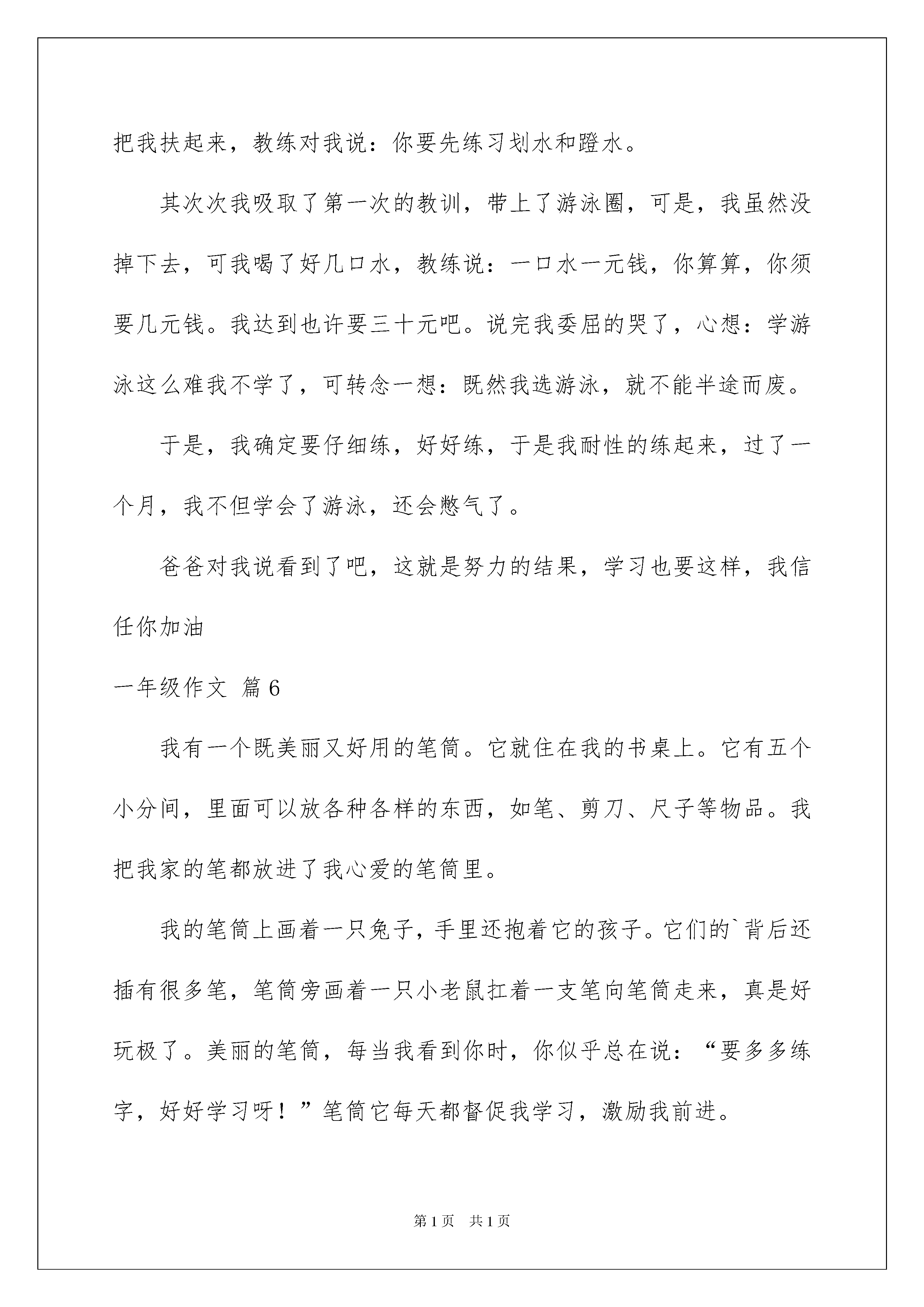 把我扶起来，教练对我说：你要先练习划水和蹬水。

其次次我吸取了第一次的教训，带上了游泳圈，可是，我虽然没掉下去，可我喝了好几口水，教练说：一口水一元钱，你算算，你须要几元钱。我达到也许要三十元吧。说完我委屈的哭了，心想：学游泳这么难我不学了，可转念一想：既然我选游泳，就不能半途而废。

于是，我确定要仔细练，好好练，于是我耐性的练起来，过了一个月，我不但学会了游泳，还会憋气了。

爸爸对我说看到了吧，这就是努力的结果，学习也要这样，我信任你加油

一年级作文 篇6

我有一个既美丽又好用的笔筒。它就住在我的书桌上。它有五个小分间，里面可以放各种各样的东西，如笔、剪刀、尺子等物品。我把我家的笔都放进了我心爱的笔筒里。

我的笔筒上画着一只兔子，手里还抱着它的孩子。它们的`背后还插有很多笔，笔筒旁画着一只小老鼠扛着一支笔向笔筒走来，真是好玩极了。美丽的笔筒，每当我看到你时，你似乎总在说：“要多多练字，好好学习呀！”笔筒它每天都督促我学习，激励我前进。

第1页 共1页